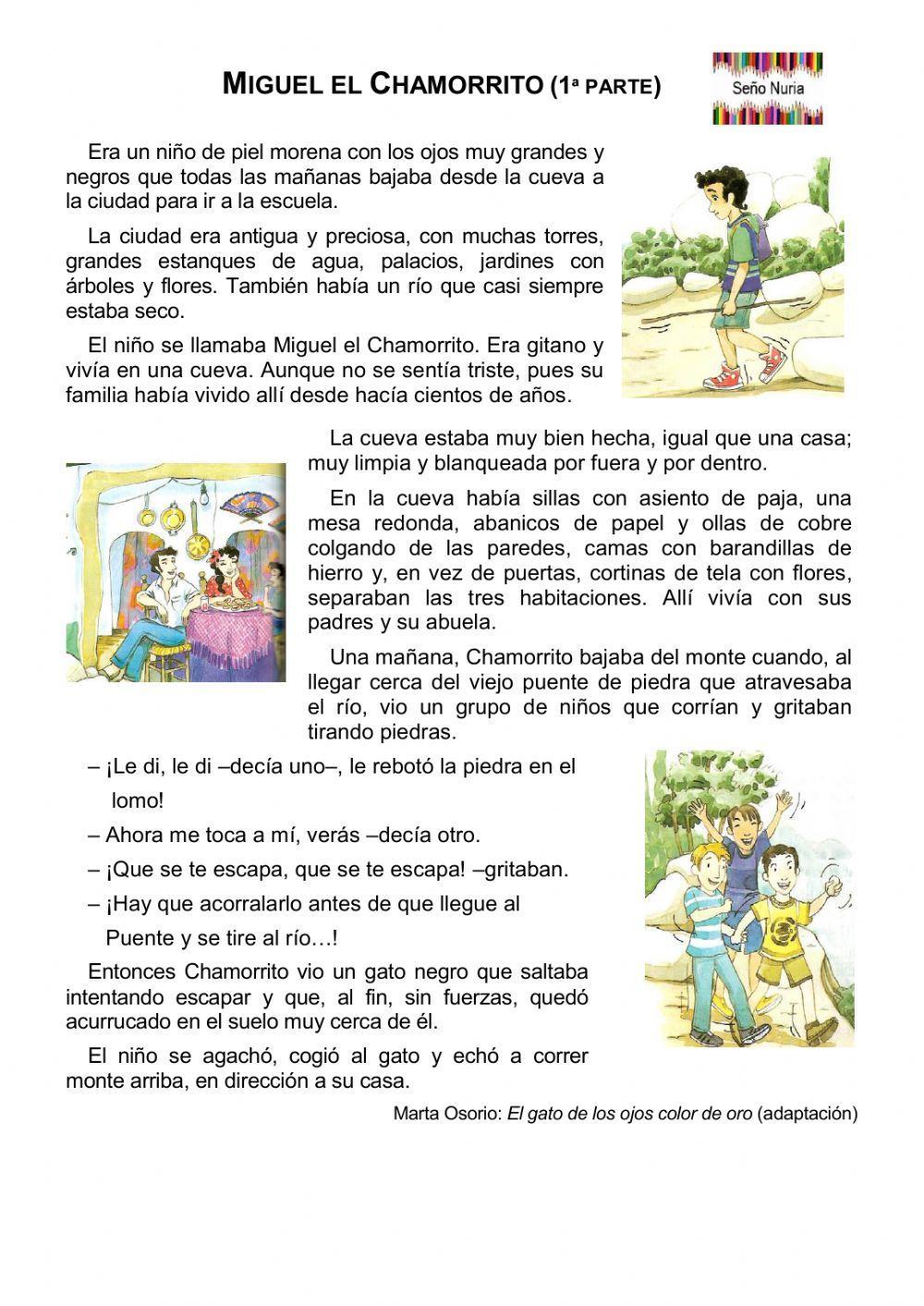 MIGUEL EL CHAMORRITO (1ª PARTE)

Seño Nuria

Era un niño de piel morena con los ojos muy grandes y negros que todas las mañanas bajaba desde la cueva a la ciudad para ir a la escuela.

La ciudad era antigua y preciosa, con muchas torres, grandes estanques de agua, palacios, jardines con árboles y flores. También había un río que casi siempre estaba seco.

El niño se llamaba Miguel el Chamorrito. Era gitano y vivía en una cueva. Aunque no se sentía triste, pues su familia había vivido allí desde hacía cientos de años.

La cueva estaba muy bien hecha, igual que una casa; muy limpia y blanqueada por fuera y por dentro.

En la cueva había sillas con asiento de paja, una mesa redonda, abanicos de papel y ollas de cobre colgando de las paredes, camas con barandillas de hierro y, en vez de puertas, cortinas de tela con flores, separaban las tres habitaciones. Allí vivía con sus padres y su abuela.

Una mañana, Chamorrito bajaba del monte cuando, al llegar cerca del viejo puente de piedra que atravesaba el río, vio un grupo de niños que corrían y gritaban tirando piedras.

– ¡Le di, le di –decía uno–, le rebotó la piedra en el lomo!

– Ahora me toca a mí, verás –decía otro.

– ¡Que se te escapa, que se te escapa! –gritaban.

– ¡Hay que acorralarlo antes de que llegue al Puente y se tire al río…!

Entonces Chamorrito vio un gato negro que saltaba intentando escapar y que, al fin, sin fuerzas, quedó acurrucado en el suelo muy cerca de él.

El niño se agachó, cogió al gato y echó a correr monte arriba, en dirección a su casa.

Marta Osorio: El gato de los ojos color de oro (adaptación)